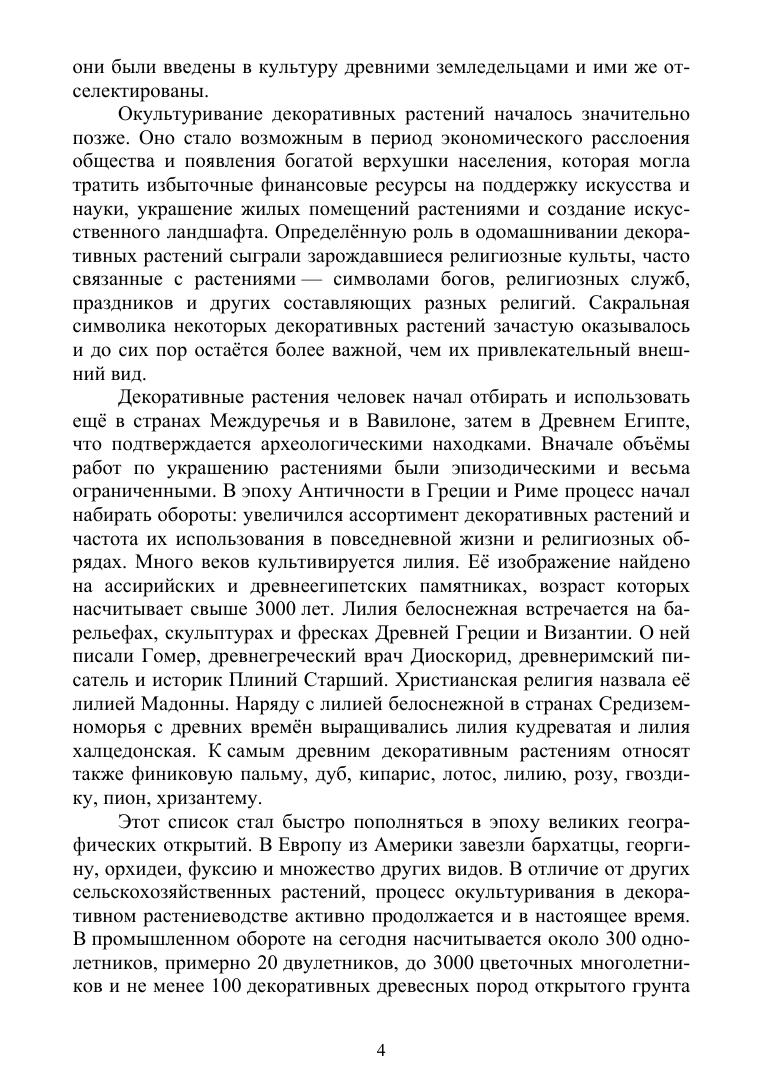 они были введены в культуру древними земледельцами и ими же отселектированы.

Окультуривание декоративных растений началось значительно позже. Оно стало возможным в период экономического расслоения общества и появления богатой верхушки населения, которая могла тратить избыточные финансовые ресурсы на поддержку искусства и науки, украшение жилых помещений растениями и создание искусственного ландшафта. Определённую роль в одомашнивании декоративных растений сыграли зарождавшиеся религиозные культы, часто связанные с растениями — символами богов, религиозных служб, праздников и других составляющих разных религий. Сакральная символика некоторых декоративных растений зачастую оказывалось и до сих пор остаётся более важной, чем их привлекательный внешний вид.

Декоративные растения человек начал отбирать и использовать ещё в странах Междуречья и в Вавилоне, затем в Древнем Египте, что подтверждается археологическими находками. Вначале объёмы работ по украшению растениями были эпизодическими и весьма ограниченными. В эпоху Античности в Греции и Риме процесс начал набирать обороты: увеличился ассортимент декоративных растений и частота их использования в повседневной жизни и религиозных обрядах. Много веков культивируется лилия. Её изображение найдено на ассирийских и древнеегипетских памятниках, возраст которых насчитывает свыше 3000 лет. Лилия белоснежная встречается на барельефах, скульптурах и фресках Древней Греции и Византии. О ней писали Гомер, древнегреческий врач Диоскорид, древнеримский писатель и историк Плиний Старший. Христианская религия назвала её лилией Мадонны. Наряду с лилией белоснежной в странах Средиземноморья с древних времён выращивались лилия кудреватая и лилия халцедонская. К самым древним декоративным растениям относят также финиковую пальму, дуб, кипарис, лотос, лилию, розу, гвоздику, пион, хризантему.

Этот список стал быстро пополняться в эпоху великих географических открытий. В Европу из Америки завезли бархатцы, георгину, орхидеи, фуксию и множество других видов. В отличие от других сельскохозяйственных растений, процесс окультуривания в декоративном растениеводстве активно продолжается и в настоящее время. В промышленном обороте на сегодня насчитывается около 300 однолетников, примерно 20 двулетников, до 3000 цветочных многолетников и не менее 100 декоративных древесных пород открытого грунта

4